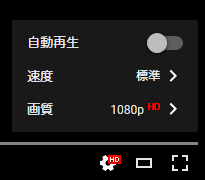 自動再生

速度 標準 >

画質 1080p HD >

HD